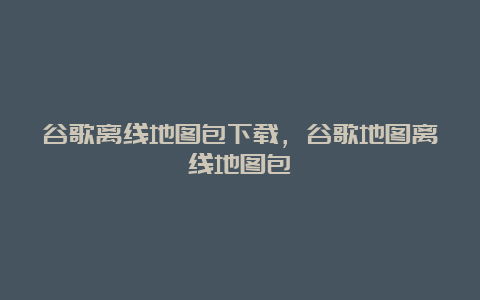 谷歌离线地图包下载，谷歌地图离线地图包